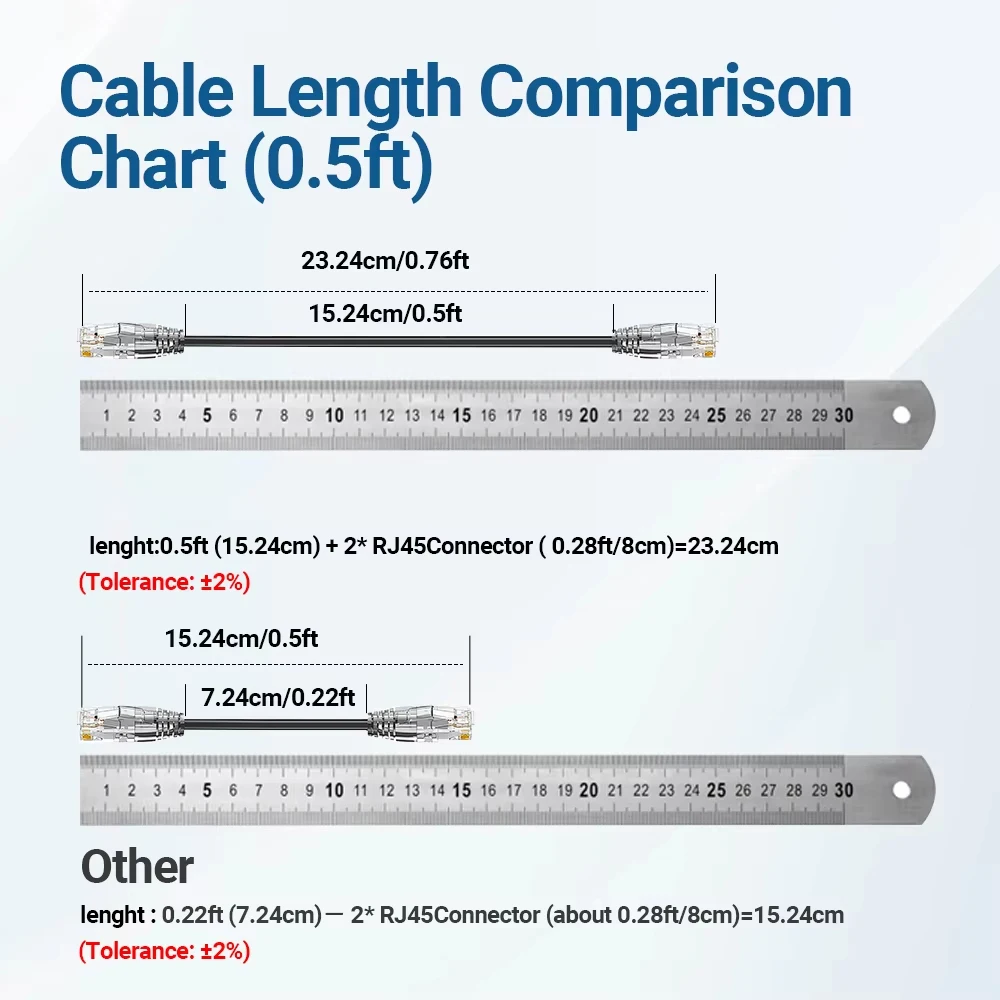 Cable Length Comparison Chart (0.5ft)

23.24cm/0.76ft

15.24cm/0.5ft

1 2 3 4 5 6 7 8 9 10 11 12 13 14 15 16 17 18 19 20 21 22 23 24 25 26 27 28 29 30

lenght:0.5ft (15.24cm) + 2* RJ45Connector ( 0.28ft/8cm)=23.24cm

(Tolerance: ±2%)

15.24cm/0.5ft

7.24cm/0.22ft

1 2 3 4 5 6 7 8 9 10 11 12 13 14 15 16 17 18 19 20 21 22 23 24 25 26 27 28 29 30

Other

lenght : 0.22ft (7.24cm) — 2* RJ45Connector (about 0.28ft/8cm)=15.24cm

(Tolerance: ±2%)